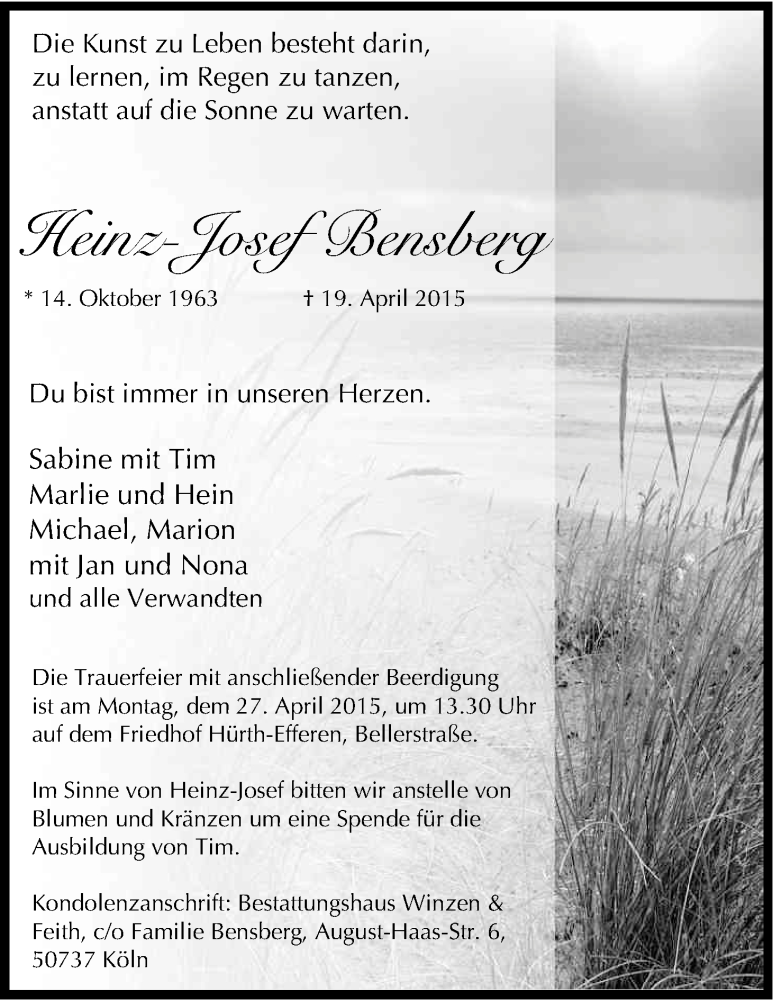 Die Kunst zu Leben besteht darin, zu lernen, im Regen zu tanzen, anstatt auf die Sonne zu warten.

Heinz-Josef Bensberg

* 14. Oktober 1963 † 19. April 2015

Du bist immer in unseren Herzen.

Sabine mit Tim
Marlie und Hein
Michael, Marion
mit Jan und Nona
und alle Verwandten

Die Trauerfeier mit anschließender Beerdigung ist am Montag, dem 27. April 2015, um 13.30 Uhr auf dem Friedhof Hürth-Efferen, Bellerstraße.

Im Sinne von Heinz-Josef bitten wir anstelle von Blumen und Kränzen um eine Spende für die Ausbildung von Tim.

Kondolenzanschrift: Bestattungshaus Winzen & Feith, c/o Familie Bensberg, August-Haas-Str. 6, 50737 Köln